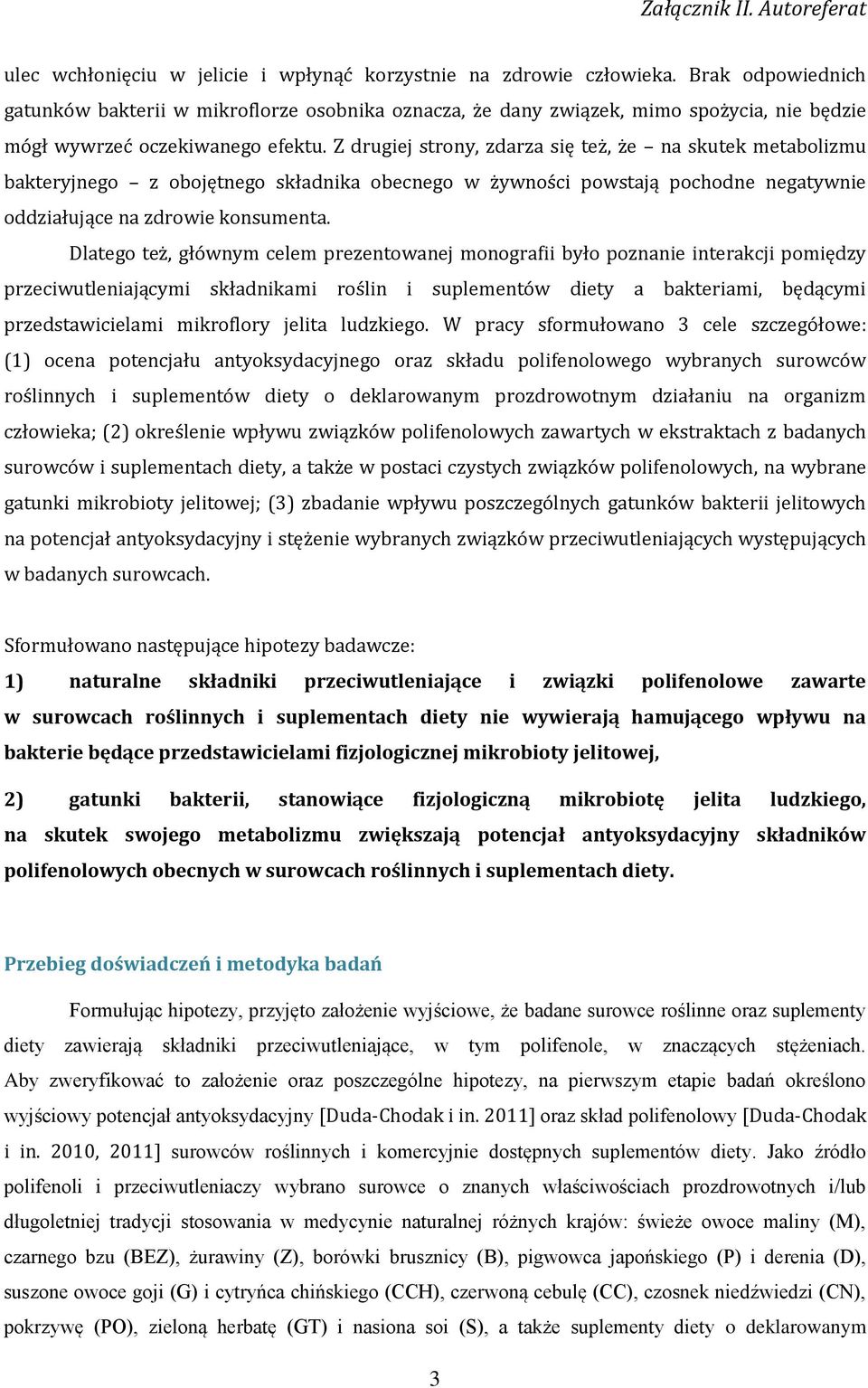 Załącznik II. Autoreferat

ulec wchłonięciu w jelicie i wpłynąć korzystnie na zdrowie człowieka. Brak odpowiednich gatunków bakterii w mikroflorze osobnika oznacza, że dany związek, mimo spożycia, nie będzie mógł wywrzeć oczekiwanego efektu. Z drugiej strony, zdarza się też, że – na skutek metabolizmu bakteryjnego – z obojętnego składnika obecnego w żywności powstają pochodne negatywnie oddziałujące na zdrowie konsumenta.

Dlatego też, głównym celem prezentowanej monografii było poznanie interakcji pomiędzy przeciwutleniającymi składnikami roślin i suplementów diety a bakteriami, będącymi przedstawicielami mikroflory jelita ludzkiego. W pracy sformułowano 3 cele szczegółowe: (1) ocena potencjału antyoksydacyjnego oraz składu polifenolowego wybranych surowców roślinnych i suplementów diety o deklarowanym prozdrowotnym działaniu na organizm człowieka; (2) określenie wpływu związków polifenolowych zawartych w ekstraktach z badanych surowców i suplementach diety, a także w postaci czystych związków polifenolowych, na wybrane gatunki mikrobioty jelitowej; (3) zbadanie wpływu poszczególnych gatunków bakterii jelitowych na potencjał antyoksydacyjny i stężenie wybranych związków przeciwutleniających występujących w badanych surowcach.

Sformułowano następujące hipotezy badawcze:

1) naturalne składniki przeciwutleniające i związki polifenolowe zawarte w surowcach roślinnych i suplementach diety nie wywierają hamującego wpływu na bakterie będące przedstawicielami fizjologicznej mikrobioty jelitowej,

2) gatunki bakterii, stanowiące fizjologiczną mikrobiotę jelita ludzkiego, na skutek swojego metabolizmu zwiększają potencjał antyoksydacyjny składników polifenolowych obecnych w surowcach roślinnych i suplementach diety.

Przebieg doświadczeń i metodyka badań

Formułując hipotezy, przyjęto założenie wyjściowe, że badane surowce roślinne oraz suplementy diety zawierają składniki przeciwutleniające, w tym polifenole, w znaczących stężeniach. Aby zweryfikować to założenie oraz poszczególne hipotezy, na pierwszym etapie badań określono wyjściowy potencjał antyoksydacyjny [Duda-Chodak i in. 2011] oraz skład polifenolowy [Duda-Chodak i in. 2010, 2011] surowców roślinnych i komercyjnie dostępnych suplementów diety. Jako źródło polifenoli i przeciwutleniaczy wybrano surowce o znanych właściwościach prozdrowotnych i/lub długoletniej tradycji stosowania w medycynie naturalnej różnych krajów: świeże owoce maliny (M), czarnego bzu (BEZ), żurawiny (Z), borówki brusznicy (B), pigwowca japońskiego (P) i derenia (D), suszone owoce goji (G) i cytryńca chińskiego (CCH), czerwoną cebulę (CC), czosnek niedźwiedzi (CN), pokrzywę (PO), zieloną herbatę (GT) i nasiona soi (S), a także suplementy diety o deklarowanym

3